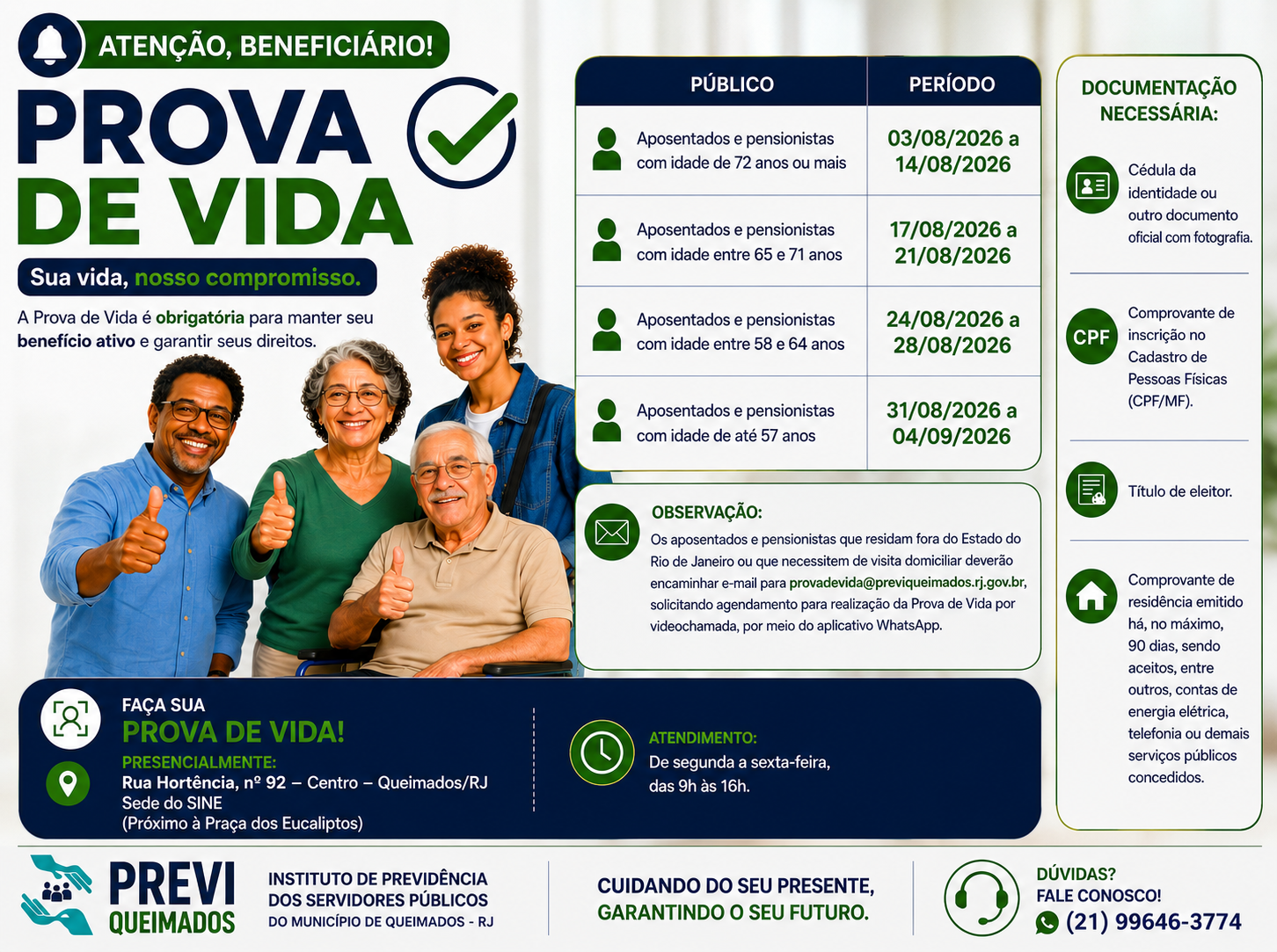 ATENÇÃO, BENEFICIÁRIO!

PROVA DE VIDA

Sua vida, nosso compromisso.

A Prova de Vida é obrigatória para manter seu benefício ativo e garantir seus direitos.

| PÚBLICO | PERÍODO |
|---|---|
| Aposentados e pensionistas com idade de 72 anos ou mais | 03/08/2026 a 14/08/2026 |
| Aposentados e pensionistas com idade entre 65 e 71 anos | 17/08/2026 a 21/08/2026 |
| Aposentados e pensionistas com idade entre 58 e 64 anos | 24/08/2026 a 28/08/2026 |
| Aposentados e pensionistas com idade de até 57 anos | 31/08/2026 a 04/09/2026 |

OBSERVAÇÃO:
Os aposentados e pensionistas que residam fora do Estado do Rio de Janeiro ou que necessitem de visita domiciliar deverão encaminhar e-mail para provadevida@previqueimados.rj.gov.br, solicitando agendamento para realização da Prova de Vida por videochamada, por meio do aplicativo WhatsApp.

DOCUMENTAÇÃO NECESSÁRIA:

Cédula da identidade ou outro documento oficial com fotografia.

CPF
Comprovante de inscrição no Cadastro de Pessoas Físicas (CPF/MF).

Título de eleitor.

Comprovante de residência emitido há, no máximo, 90 dias, sendo aceitos, entre outros, contas de energia elétrica, telefonia ou demais serviços públicos concedidos.

FAÇA SUA
PROVA DE VIDA!
PRESENCIALMENTE:
Rua Hortência, nº 92 – Centro – Queimados/RJ
Sede do SINE
(Próximo à Praça dos Eucaliptos)

ATENDIMENTO:
De segunda a sexta-feira, das 9h às 16h.

PREVI QUEIMADOS

INSTITUTO DE PREVIDÊNCIA DOS SERVIDORES PÚBLICOS DO MUNICÍPIO DE QUEIMADOS - RJ

CUIDANDO DO SEU PRESENTE, GARANTINDO O SEU FUTURO.

DÚVIDAS?
FALE CONOSCO!
(21) 99646-3774